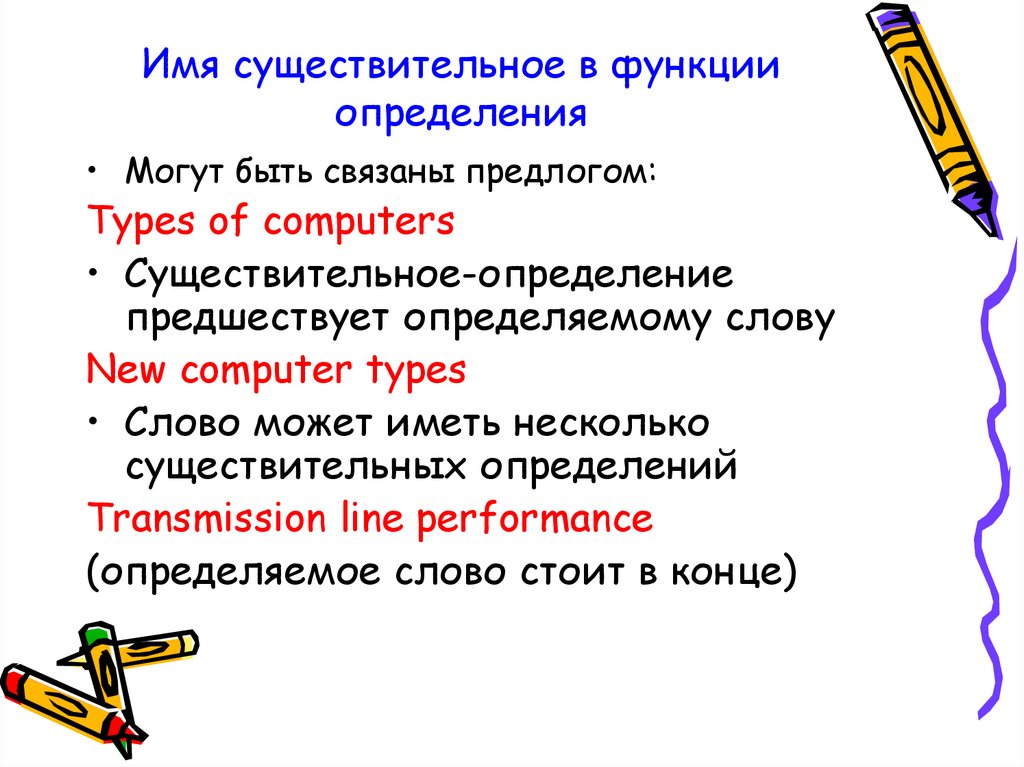 Имя существительное в функции определения

• Могут быть связаны предлогом:

Types of computers

• Существительное-определение предшествует определяемому слову

New computer types

• Слово может иметь несколько существительных определений

Transmission line performance

(определяемое слово стоит в конце)